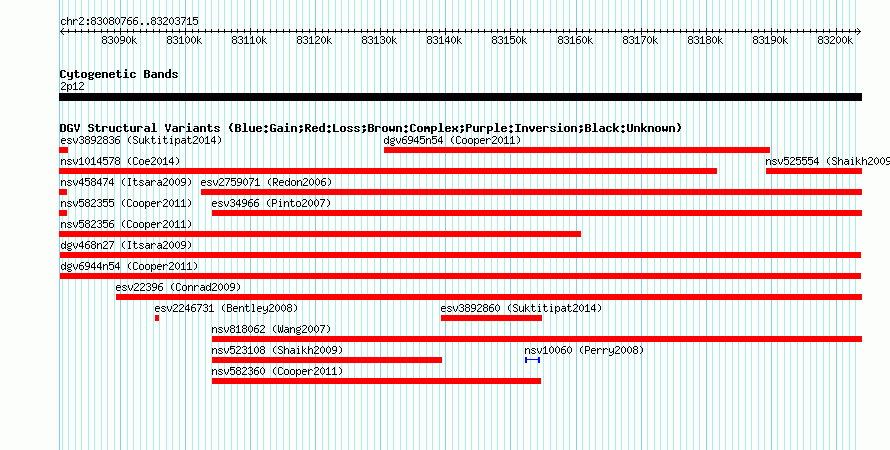 chr2:83080766..83203715

83090k 83100k 83110k 83120k 83130k 83140k 83150k 83160k 83170k 83180k 83190k 83200k

Cytogenetic Bands
2p12

DGV Structural Variants (Blue:Gain;Red:Loss;Brown:Complex;Purple:Inversion;Black:Unknown)
esv3892836 (Suktitipat2014)
dgv6945n54 (Cooper2011)
nsv1014578 (Coe2014)
nsv525554 (Shaikh2009
nsv458474 (Itsara2009)
esv2759071 (Redon2006)
nsv582355 (Cooper2011)
esv34966 (Pinto2007)
nsv582356 (Cooper2011)
dgv468n27 (Itsara2009)
dgv6944n54 (Cooper2011)
esv22396 (Conrad2009)
esv2246731 (Bentley2008)
esv3892860 (Suktitipat2014)
nsv818062 (Wang2007)
nsv523108 (Shaikh2009)
nsv10060 (Perry2008)
nsv582360 (Cooper2011)